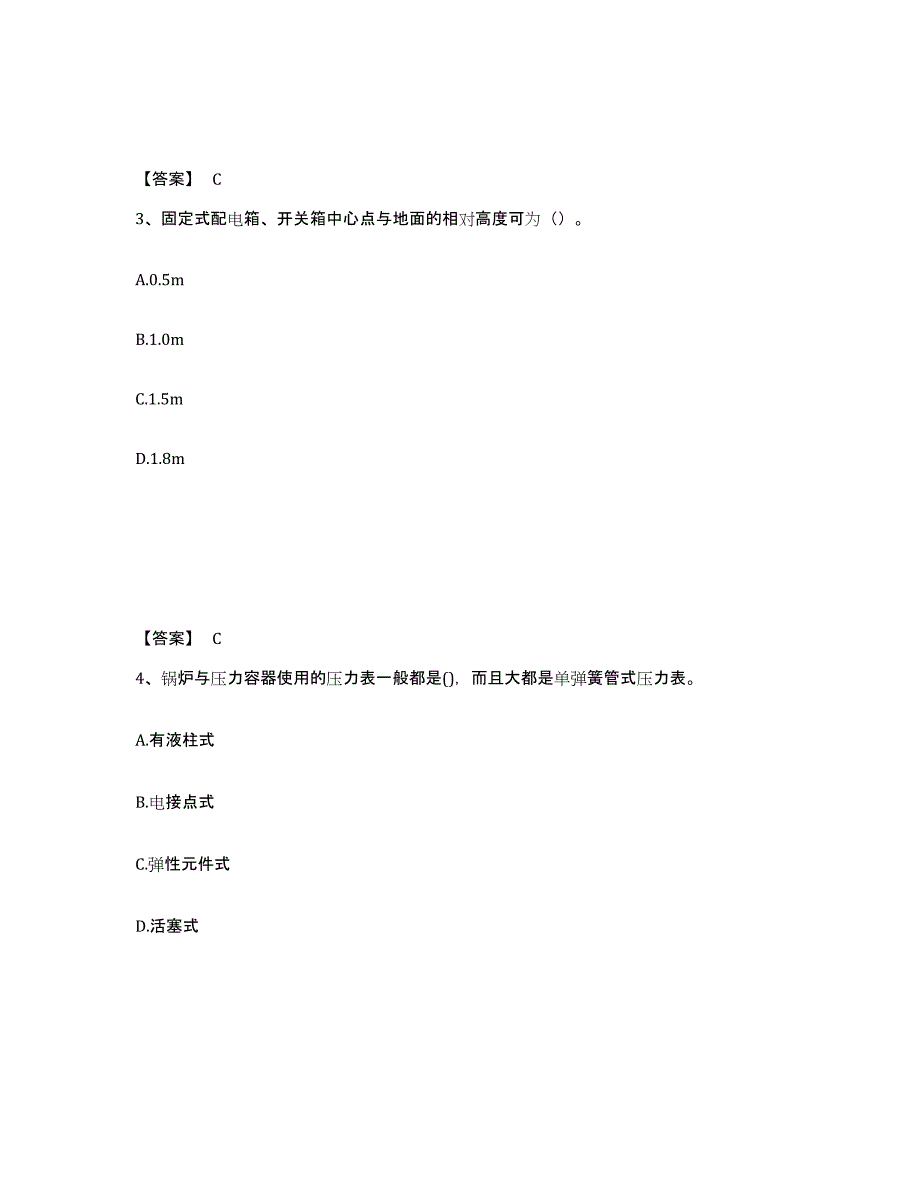 【答案】 C

3、固定式配电箱、开关箱中心点与地面的相对高度可为（）。

A.0.5m

B.1.0m

C.1.5m

D.1.8m

【答案】 C

4、锅炉与压力容器使用的压力表一般都是()，而且大都是单弹簧管式压力表。

A.有液柱式

B.电接点式

C.弹性元件式

D.活塞式